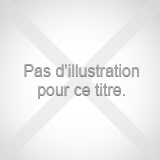 Pas d’illustration pour ce titre.